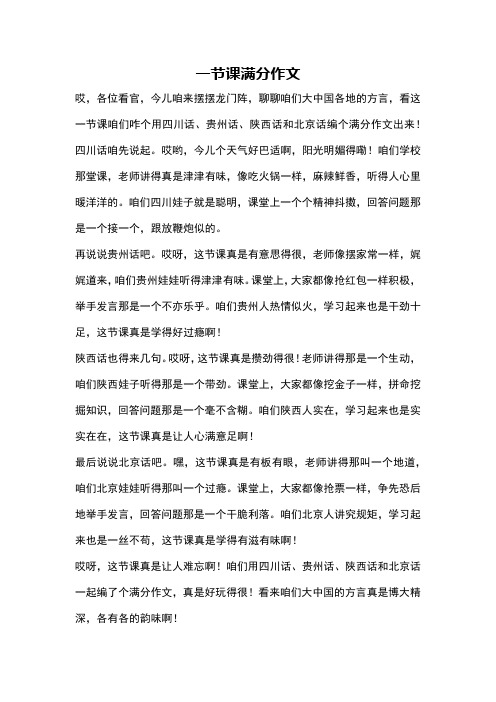 一节课满分作文

哎，各位看官，今儿咱来摆摆龙门阵，聊聊咱们大中国各地的方言，看这一节课咱们咋个用四川话、贵州话、陕西话和北京话编个满分作文出来！

四川话咱先说起。哎哟，今儿个天气好巴适啊，阳光明媚得嘞！咱们学校那堂课，老师讲得真是津津有味，像吃火锅一样，麻辣鲜香，听得人心里暖洋洋的。咱们四川娃子就是聪明，课堂上一个个精神抖擞，回答问题那是一个接一个，跟放鞭炮似的。

再说说贵州话吧。哎呀，这节课真是有意思得很，老师像摆家常一样，娓娓道来，咱们贵州娃娃听得津津有味。课堂上，大家都像抢红包一样积极，举手发言那是一个不亦乐乎。咱们贵州人热情似火，学习起来也是干劲十足，这节课真是学得好过瘾啊！

陕西话也得来几句。哎呀，这节课真是攒劲得很！老师讲得那是一个生动，咱们陕西娃子听得那是一个带劲。课堂上，大家都像挖金子一样，拼命挖掘知识，回答问题那是一个毫不含糊。咱们陕西人实在，学习起来也是实实在在，这节课真是让人心满意足啊！

最后说说北京话吧。嘿，这节课真是有板有眼，老师讲得那叫一个地道，咱们北京娃娃听得那叫一个过瘾。课堂上，大家都像抢票一样，争先恐后地举手发言，回答问题那是一个干脆利落。咱们北京人讲究规矩，学习起来也是一丝不苟，这节课真是学得有滋有味啊！

哎呀，这节课真是让人难忘啊！咱们用四川话、贵州话、陕西话和北京话一起编了个满分作文，真是好玩得很！看来咱们大中国的方言真是博大精深，各有各的韵味啊！